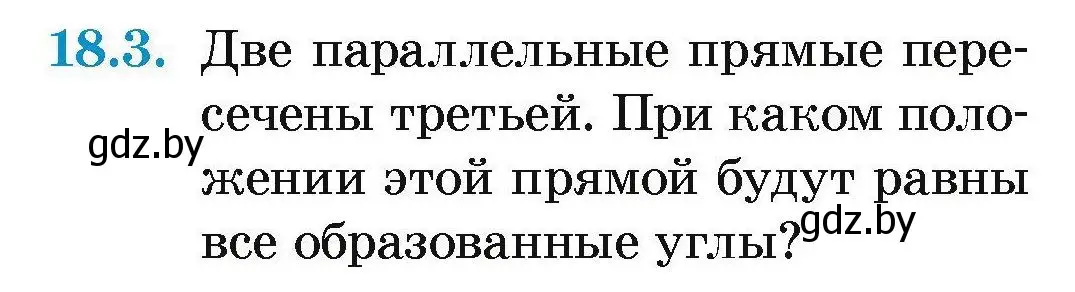 18.3. Две параллельные прямые пересечены третьей. При каком положении этой прямой будут равны все образованные углы?

gdz.by

gdz.by